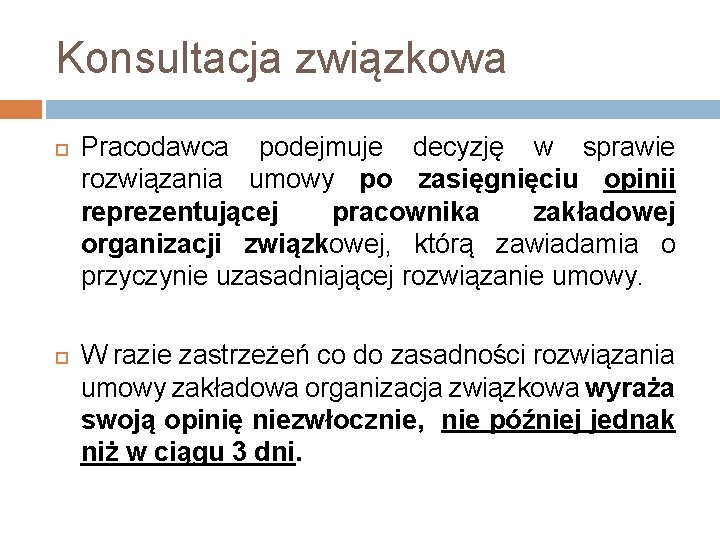 Konsultacja związkowa

Pracodawca podejmuje decyzję w sprawie rozwiązania umowy po zasięgnięciu opinii reprezentującej pracownika zakładowej organizacji związkowej, którą zawiadamia o przyczynie uzasadniającej rozwiązanie umowy.

W razie zastrzeżeń co do zasadności rozwiązania umowy zakładowa organizacja związkowa wyraża swoją opinię niezwłocznie, nie później jednak niż w ciągu 3 dni.